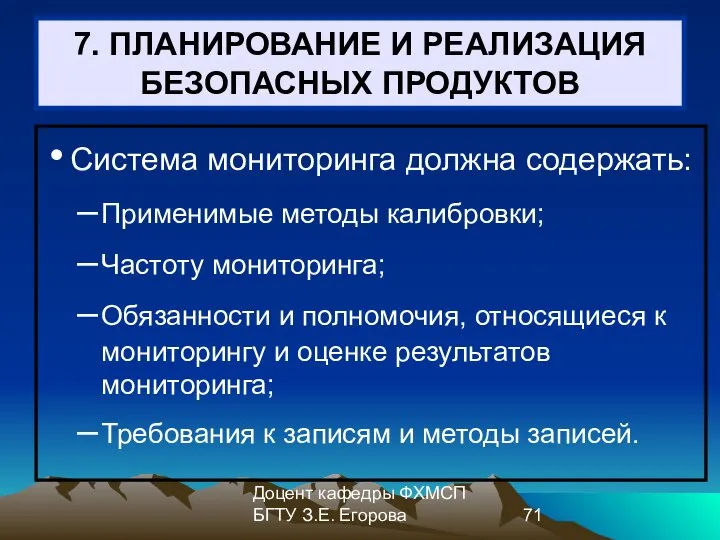 7. ПЛАНИРОВАНИЕ И РЕАЛИЗАЦИЯ БЕЗОПАСНЫХ ПРОДУКТОВ

• Система мониторинга должна содержать:

– Применимые методы калибровки;

– Частоту мониторинга;

– Обязанности и полномочия, относящиеся к мониторингу и оценке результатов мониторинга;

– Требования к записям и методы записей.

Доцент кафедры ФХМСП
БГТУ З.Е. Егорова

71